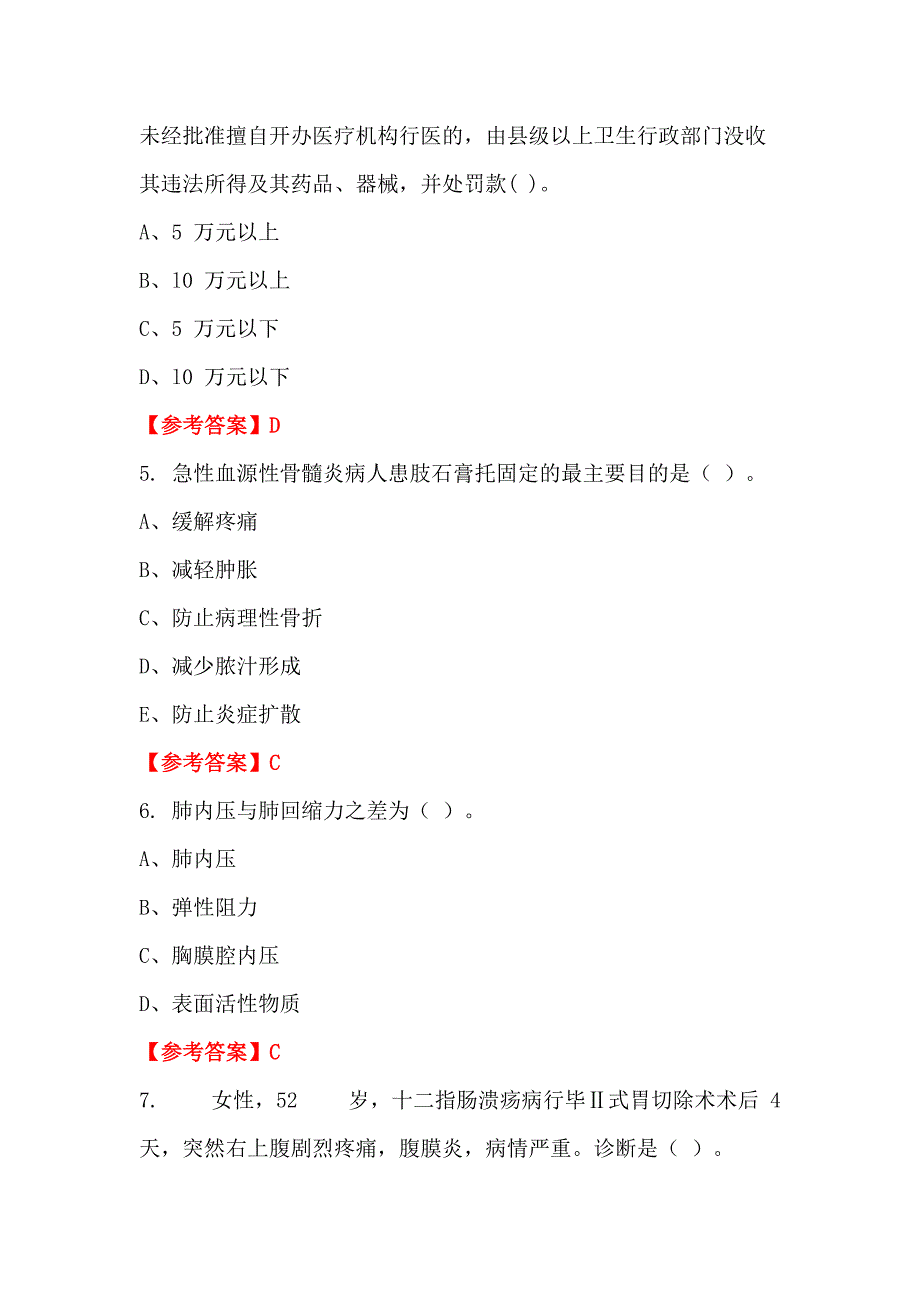 未经批准擅自开办医疗机构行医的，由县级以上卫生行政部门没收其违法所得及其药品、器械，并处罚款( )。

A、5 万元以上

B、10 万元以上

C、5 万元以下

D、10 万元以下

【参考答案】D

5. 急性血源性骨髓炎病人患肢石膏托固定的最主要目的是（ ）。

A、缓解疼痛

B、减轻肿胀

C、防止病理性骨折

D、减少脓汁形成

E、防止炎症扩散

【参考答案】C

6. 肺内压与肺回缩力之差为（ ）。

A、肺内压

B、弹性阻力

C、胸膜腔内压

D、表面活性物质

【参考答案】C

7. 女性，52 岁，十二指肠溃疡病行毕Ⅱ式胃切除术术后 4 天，突然右上腹剧烈疼痛，腹膜炎，病情严重。诊断是（ ）。